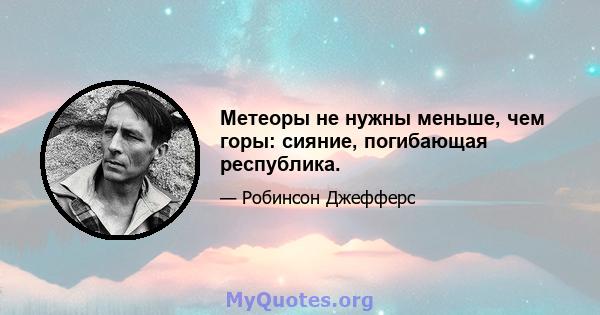 Метеоры не нужны меньше, чем горы: сияние, погибающая республика.

— Робинсон Джефферс

MyQuotes.org